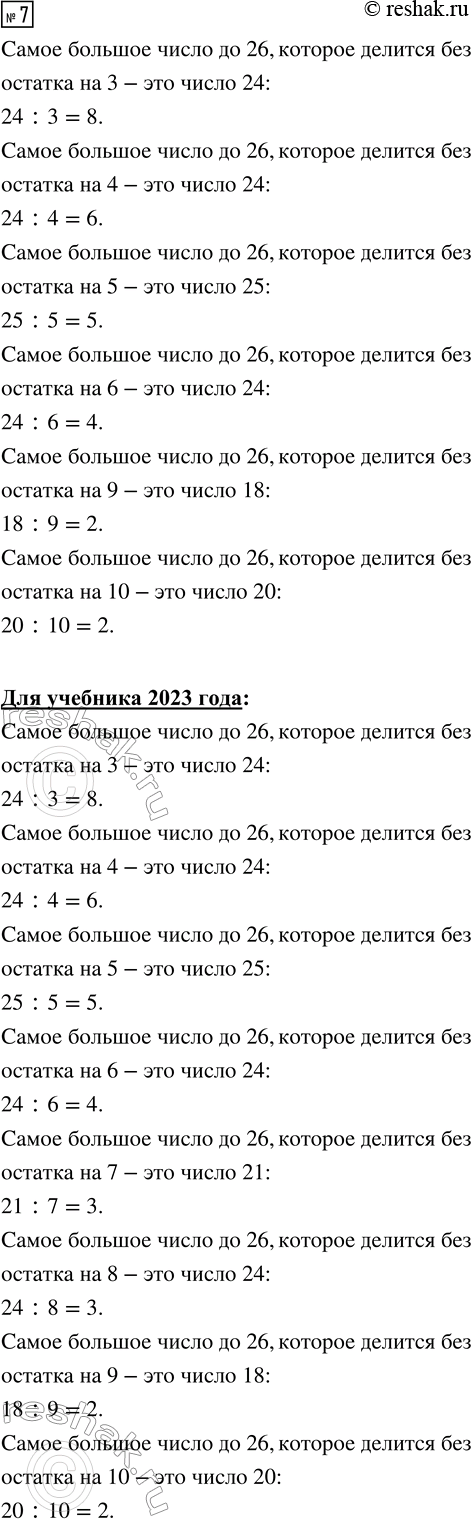 № 7 © reshak.ru

Самое большое число до 26, которое делится без остатка на 3 – это число 24:
$24 : 3 = 8$.
Самое большое число до 26, которое делится без остатка на 4 – это число 24:
$24 : 4 = 6$.
Самое большое число до 26, которое делится без остатка на 5 – это число 25:
$25 : 5 = 5$.
Самое большое число до 26, которое делится без остатка на 6 – это число 24:
$24 : 6 = 4$.
Самое большое число до 26, которое делится без остатка на 9 – это число 18:
$18 : 9 = 2$.
Самое большое число до 26, которое делится без остатка на 10 – это число 20:
$20 : 10 = 2$.

Для учебника 2023 года:
Самое большое число до 26, которое делится без остатка на 3 – это число 24:
$24 : 3 = 8$.
Самое большое число до 26, которое делится без остатка на 4 – это число 24:
$24 : 4 = 6$.
Самое большое число до 26, которое делится без остатка на 5 – это число 25:
$25 : 5 = 5$.
Самое большое число до 26, которое делится без остатка на 6 – это число 24:
$24 : 6 = 4$.
Самое большое число до 26, которое делится без остатка на 7 – это число 21:
$21 : 7 = 3$.
Самое большое число до 26, которое делится без остатка на 8 – это число 24:
$24 : 8 = 3$.
Самое большое число до 26, которое делится без остатка на 9 – это число 18:
$18 : 9 = 2$.
Самое большое число до 26, которое делится без остатка на 10 – это число 20:
$20 : 10 = 2$.

reshak.ru reshak.ru